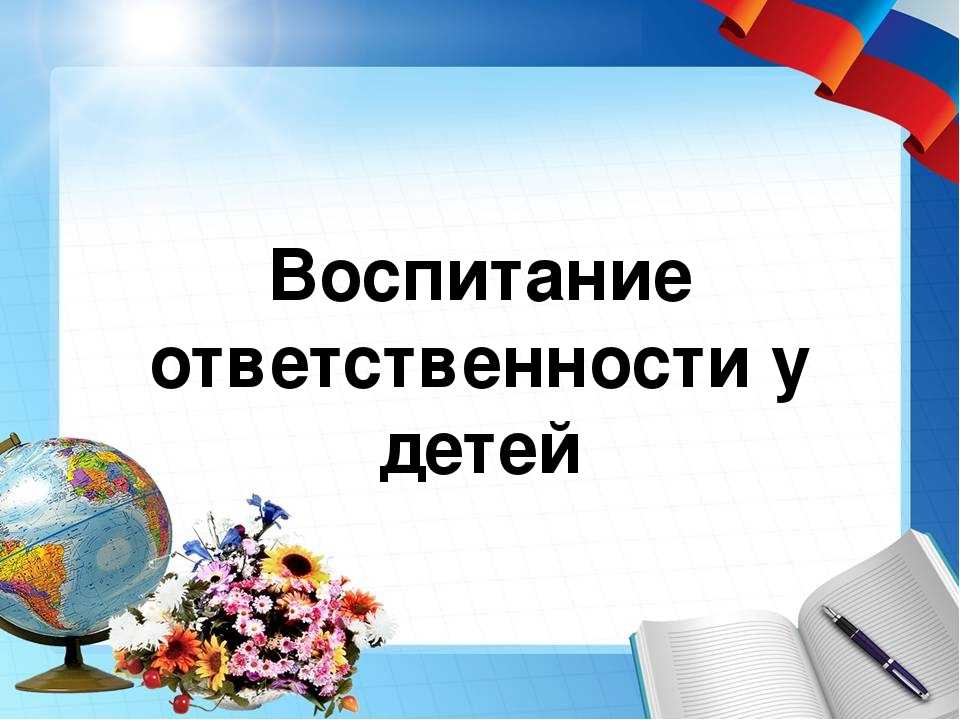 Воспитание ответственности у детей